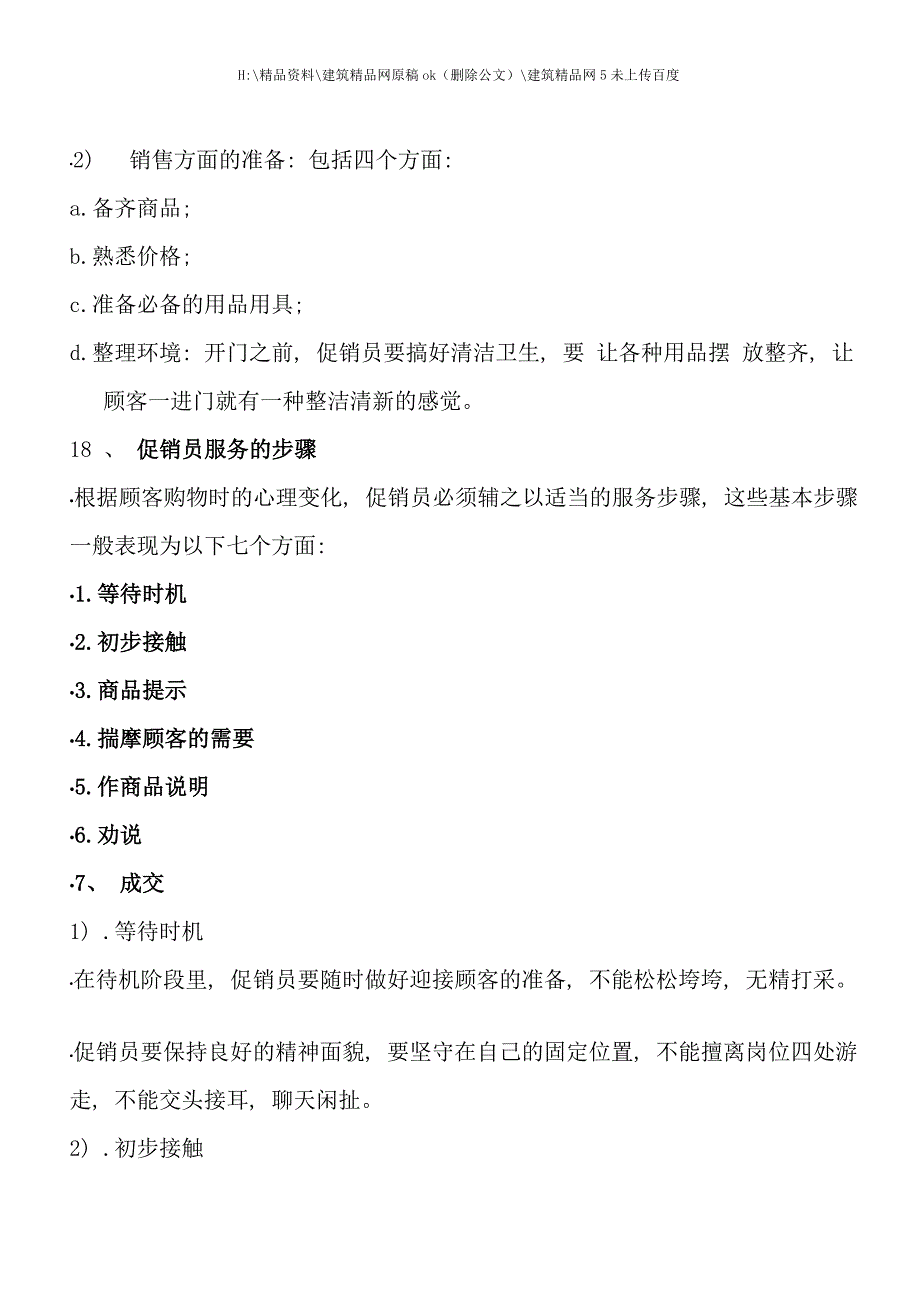 H:\精品资料\建筑精品网原稿ok（删除公文）\建筑精品网5未上传百度

·2)　销售方面的准备：包括四个方面：

a.备齐商品；

b.熟悉价格；

c.准备必备的用品用具；

d.整理环境：开门之前，促销员要搞好清洁卫生，要 让各种用品摆 放整齐，让顾客一进门就有一种整洁清新的感觉。

18 、 促销员服务的步骤

·根据顾客购物时的心理变化，促销员必须辅之以适当的服务步骤，这些基本步骤一般表现为以下七个方面：

·1.等待时机

·2.初步接触

·3.商品提示

·4.揣摩顾客的需要

·5.作商品说明

·6.劝说

·7、 成交

1）.等待时机

·在待机阶段里，促销员要随时做好迎接顾客的准备，不能松松垮垮，无精打采。

·促销员要保持良好的精神面貌，要坚守在自己的固定位置，不能擅离岗位四处游走，不能交头接耳，聊天闲扯。

2）.初步接触